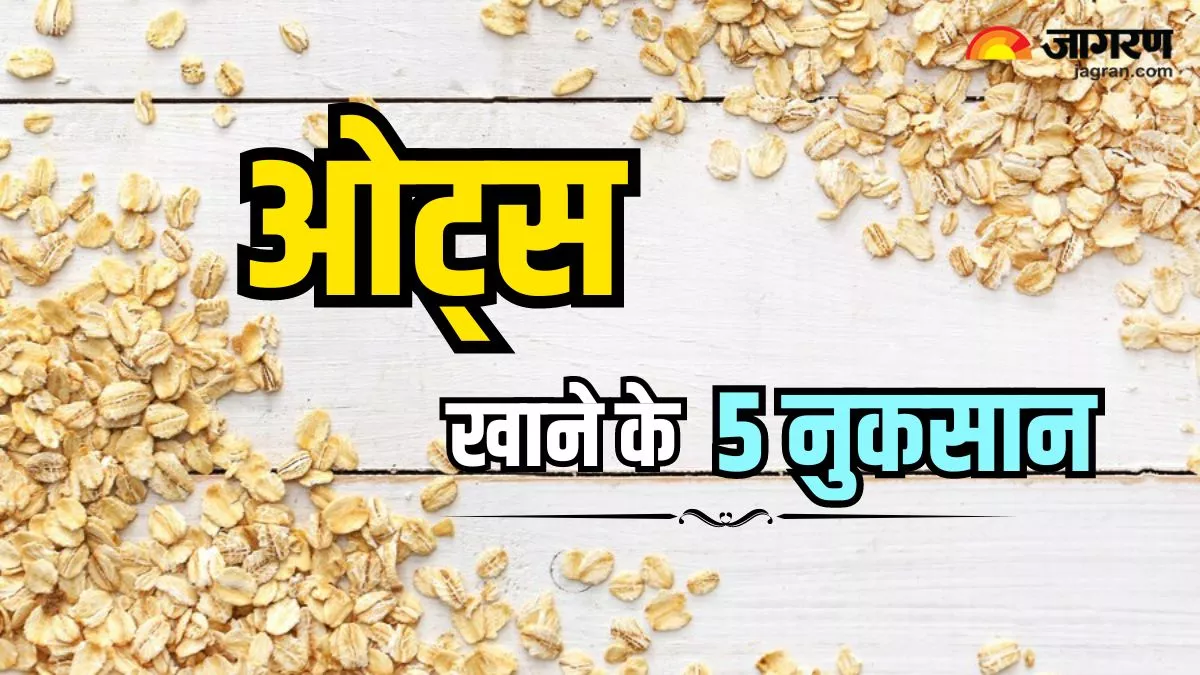 जागरण
jagran.com

ओट्स

खाने के 5 नुकसान